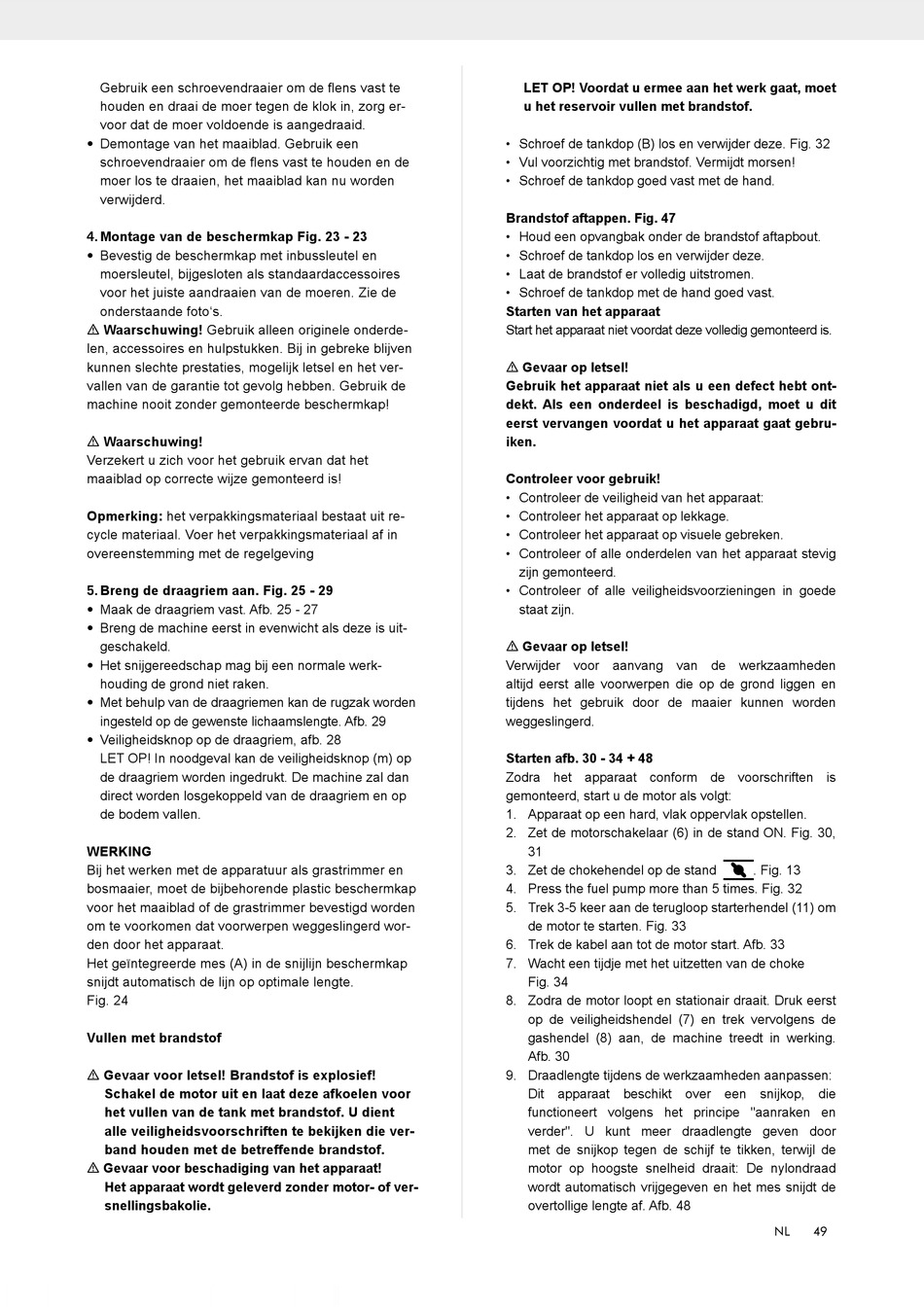 Gebruik een schroevendraaier om de flens vast te houden en draai de moer tegen de klok in, zorg ervoor dat de moer voldoende is aangedraaid.
• Demontage van het maaiblad. Gebruik een schroevendraaier om de flens vast te houden en de moer los te draaien, het maaiblad kan nu worden verwijderd.

4. Montage van de beschermkap Fig. 23 - 23
• Bevestig de beschermkap met inbussleutel en moersleutel, bijgesloten als standaardaccessoires voor het juiste aandraaien van de moeren. Zie de onderstaande foto's.
⚠ Waarschuwing! Gebruik alleen originele onderdelen, accessoires en hulpstukken. Bij in gebreke blijven kunnen slechte prestaties, mogelijk letsel en het vervallen van de garantie tot gevolg hebben. Gebruik de machine nooit zonder gemonteerde beschermkap!

⚠ Waarschuwing!
Verzekert u zich voor het gebruik ervan dat het maaiblad op correcte wijze gemonteerd is!

Opmerking: het verpakkingsmateriaal bestaat uit recycle materiaal. Voer het verpakkingsmateriaal af in overeenstemming met de regelgeving

5. Breng de draagriem aan. Fig. 25 - 29
• Maak de draagriem vast. Afb. 25 - 27
• Breng de machine eerst in evenwicht als deze is uitgeschakeld.
• Het snijgereedschap mag bij een normale werkhouding de grond niet raken.
• Met behulp van de draagriemen kan de rugzak worden ingesteld op de gewenste lichaamslengte. Afb. 29
• Veiligheidsknop op de draagriem, afb. 28
LET OP! In noodgeval kan de veiligheidsknop (m) op de draagriem worden ingedrukt. De machine zal dan direct worden losgekoppeld van de draagriem en op de bodem vallen.

WERKING
Bij het werken met de apparatuur als grastrimmer en bosmaaier, moet de bijbehorende plastic beschermkap voor het maaiblad of de grastrimmer bevestigd worden om te voorkomen dat voorwerpen weggeslingerd worden door het apparaat.
Het geïntegreerde mes (A) in de snijlijn beschermkap snijdt automatisch de lijn op optimale lengte.
Fig. 24

Vullen met brandstof

⚠ Gevaar voor letsel! Brandstof is explosief! Schakel de motor uit en laat deze afkoelen voor het vullen van de tank met brandstof. U dient alle veiligheidsvoorschriften te bekijken die verband houden met de betreffende brandstof.
⚠ Gevaar voor beschadiging van het apparaat! Het apparaat wordt geleverd zonder motor- of versnellingsbakolie.

LET OP! Voordat u ermee aan het werk gaat, moet u het reservoir vullen met brandstof.

• Schroef de tankdop (B) los en verwijder deze. Fig. 32
• Vul voorzichtig met brandstof. Vermijdt morsen!
• Schroef de tankdop goed vast met de hand.

Brandstof aftappen. Fig. 47
• Houd een opvangbak onder de brandstof aftapbout.
• Schroef de tankdop los en verwijder deze.
• Laat de brandstof er volledig uitstromen.
• Schroef de tankdop met de hand goed vast.
Starten van het apparaat
Start het apparaat niet voordat deze volledig gemonteerd is.

⚠ Gevaar op letsel!
Gebruik het apparaat niet als u een defect hebt ontdekt. Als een onderdeel is beschadigd, moet u dit eerst vervangen voordat u het apparaat gaat gebruiken.

Controleer voor gebruik!
• Controleer de veiligheid van het apparaat:
• Controleer het apparaat op lekkage.
• Controleer het apparaat op visuele gebreken.
• Controleer of alle onderdelen van het apparaat stevig zijn gemonteerd.
• Controleer of alle veiligheidsvoorzieningen in goede staat zijn.

⚠ Gevaar op letsel!
Verwijder voor aanvang van de werkzaamheden altijd eerst alle voorwerpen die op de grond liggen en tijdens het gebruik door de maaier kunnen worden weggeslingerd.

Starten afb. 30 - 34 + 48
Zodra het apparaat conform de voorschriften is gemonteerd, start u de motor als volgt:
1. Apparaat op een hard, vlak oppervlak opstellen.
2. Zet de motorschakelaar (6) in de stand ON. Fig. 30, 31
3. Zet de chokehendel op de stand . Fig. 13
4. Press the fuel pump more than 5 times. Fig. 32
5. Trek 3-5 keer aan de terugloop starterhendel (11) om de motor te starten. Fig. 33
6. Trek de kabel aan tot de motor start. Afb. 33
7. Wacht een tijdje met het uitzetten van de choke Fig. 34
8. Zodra de motor loopt en stationair draait. Druk eerst op de veiligheidshendel (7) en trek vervolgens de gashendel (8) aan, de machine treedt in werking. Afb. 30
9. Draadlengte tijdens de werkzaamheden aanpassen: Dit apparaat beschikt over een snijkop, die functioneert volgens het principe "aanraken en verder". U kunt meer draadlengte geven door met de snijkop tegen de schijf te tikken, terwijl de motor op hoogste snelheid draait: De nylondraad wordt automatisch vrijgegeven en het mes snijdt de overtollige lengte af. Afb. 48

NL 49